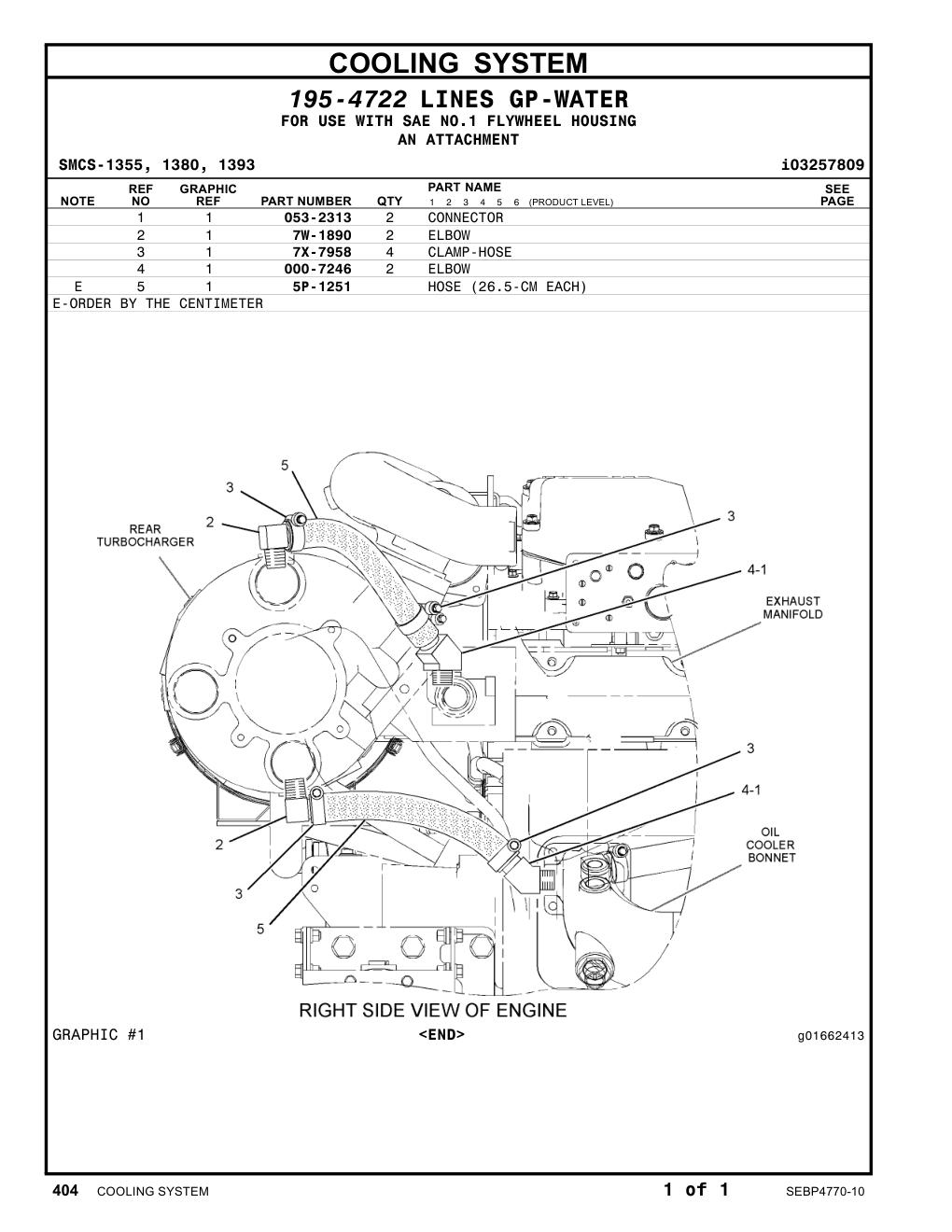 COOLING SYSTEM

195-4722 LINES GP-WATER
FOR USE WITH SAE NO.1 FLYWHEEL HOUSING
AN ATTACHMENT

SMCS-1355, 1380, 1393 i03257809

| NOTE | REF NO | GRAPHIC REF | PART NUMBER | QTY | PART NAME 1 2 3 4 5 6 (PRODUCT LEVEL) | SEE PAGE |
|---|---|---|---|---|---|---|
| | 1 | 1 | 053-2313 | 2 | CONNECTOR | |
| | 2 | 1 | 7W-1890 | 2 | ELBOW | |
| | 3 | 1 | 7X-7958 | 4 | CLAMP-HOSE | |
| | 4 | 1 | 000-7246 | 2 | ELBOW | |
| E | 5 | 1 | 5P-1251 | | HOSE (26.5-CM EACH) | |

E-ORDER BY THE CENTIMETER

5
3
2
REAR TURBOCHARGER
3
4-1
EXHAUST MANIFOLD
3
4-1
OIL COOLER BONNET
2
3
5

RIGHT SIDE VIEW OF ENGINE

GRAPHIC #1 <END> g01662413

404 COOLING SYSTEM 1 of 1 SEBP4770-10